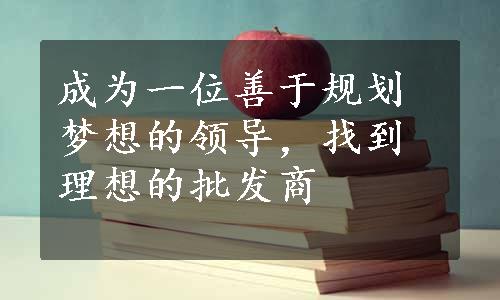 成为一位善于规划梦想的领导，找到理想的批发商